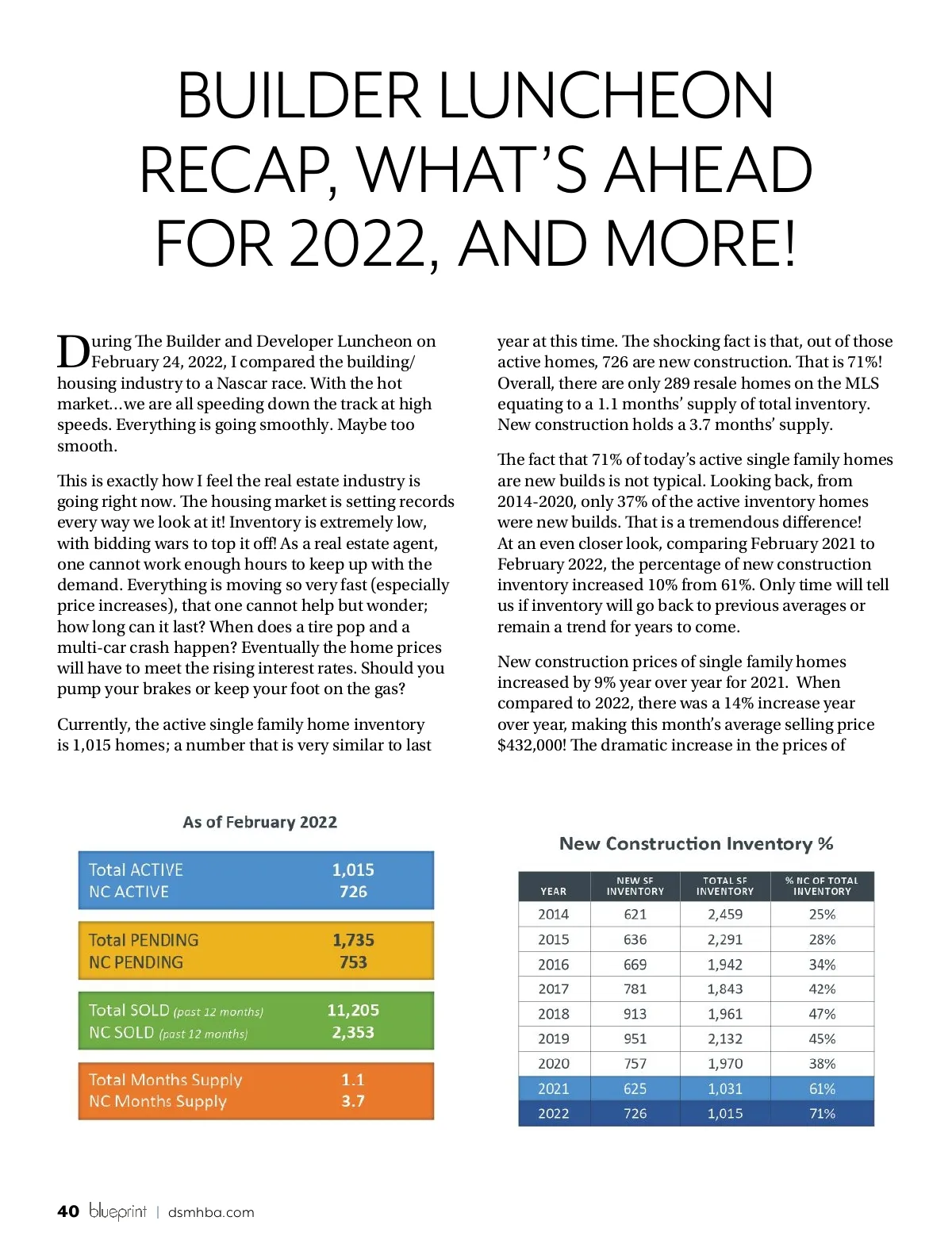 BUILDER LUNCHEON RECAP, WHAT'S AHEAD FOR 2022, AND MORE!

During The Builder and Developer Luncheon on February 24, 2022, I compared the building/housing industry to a Nascar race. With the hot market…we are all speeding down the track at high speeds. Everything is going smoothly. Maybe too smooth.

This is exactly how I feel the real estate industry is going right now. The housing market is setting records every way we look at it! Inventory is extremely low, with bidding wars to top it off! As a real estate agent, one cannot work enough hours to keep up with the demand. Everything is moving so very fast (especially price increases), that one cannot help but wonder; how long can it last? When does a tire pop and a multi-car crash happen? Eventually the home prices will have to meet the rising interest rates. Should you pump your brakes or keep your foot on the gas?

Currently, the active single family home inventory is 1,015 homes; a number that is very similar to last year at this time. The shocking fact is that, out of those active homes, 726 are new construction. That is 71%! Overall, there are only 289 resale homes on the MLS equating to a 1.1 months' supply of total inventory. New construction holds a 3.7 months' supply.

The fact that 71% of today's active single family homes are new builds is not typical. Looking back, from 2014-2020, only 37% of the active inventory homes were new builds. That is a tremendous difference! At an even closer look, comparing February 2021 to February 2022, the percentage of new construction inventory increased 10% from 61%. Only time will tell us if inventory will go back to previous averages or remain a trend for years to come.

New construction prices of single family homes increased by 9% year over year for 2021. When compared to 2022, there was a 14% increase year over year, making this month's average selling price $432,000! The dramatic increase in the prices of

As of February 2022

| | |
|---|---|
| Total ACTIVE | 1,015 |
| NC ACTIVE | 726 |
| Total PENDING | 1,735 |
| NC PENDING | 753 |
| Total SOLD (past 12 months) | 11,205 |
| NC SOLD (past 12 months) | 2,353 |
| Total Months Supply | 1.1 |
| NC Months Supply | 3.7 |

New Construction Inventory %

| YEAR | NEW SF INVENTORY | TOTAL SF INVENTORY | % NC OF TOTAL INVENTORY |
|---|---|---|---|
| 2014 | 621 | 2,459 | 25% |
| 2015 | 636 | 2,291 | 28% |
| 2016 | 669 | 1,942 | 34% |
| 2017 | 781 | 1,843 | 42% |
| 2018 | 913 | 1,961 | 47% |
| 2019 | 951 | 2,132 | 45% |
| 2020 | 757 | 1,970 | 38% |
| 2021 | 625 | 1,031 | 61% |
| 2022 | 726 | 1,015 | 71% |

40 blueprint | dsmhba.com